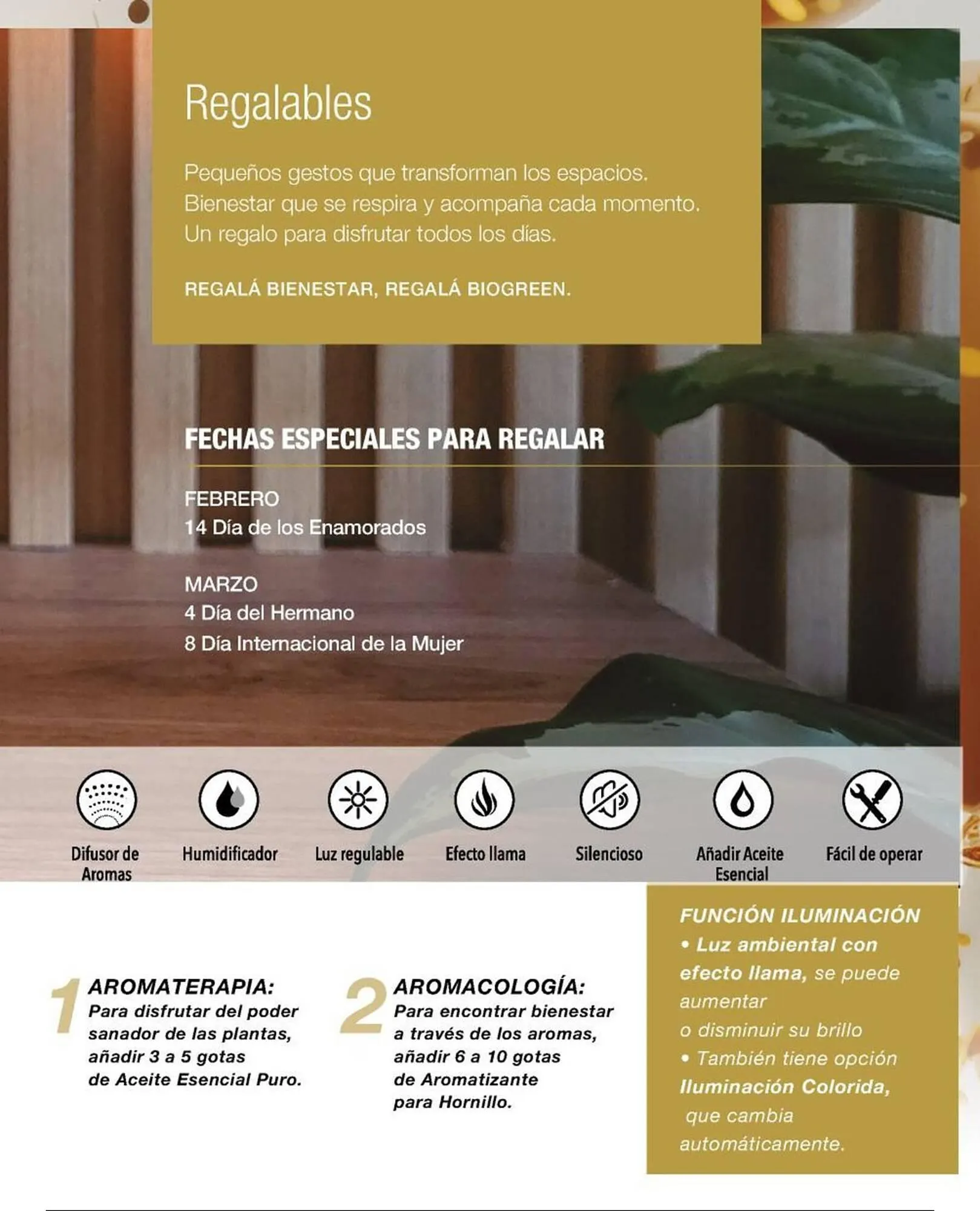 Regalables

Pequeños gestos que transforman los espacios. Bienestar que se respira y acompaña cada momento. Un regalo para disfrutar todos los días.

REGALÁ BIENESTAR, REGALÁ BIOGREEN.

FECHAS ESPECIALES PARA REGALAR

FEBRERO
14 Día de los Enamorados

MARZO
4 Día del Hermano
8 Día Internacional de la Mujer

Difusor de Aromas

Humidificador

Luz regulable

Efecto llama

Silencioso

Añadir Aceite Esencial

Fácil de operar

1 AROMATERAPIA:
Para disfrutar del poder sanador de las plantas, añadir 3 a 5 gotas de Aceite Esencial Puro.

2 AROMACOLOGÍA:
Para encontrar bienestar a través de los aromas, añadir 6 a 10 gotas de Aromatizante para Hornillo.

FUNCIÓN ILUMINACIÓN
• Luz ambiental con efecto llama, se puede aumentar o disminuir su brillo
• También tiene opción Iluminación Colorida, que cambia automáticamente.